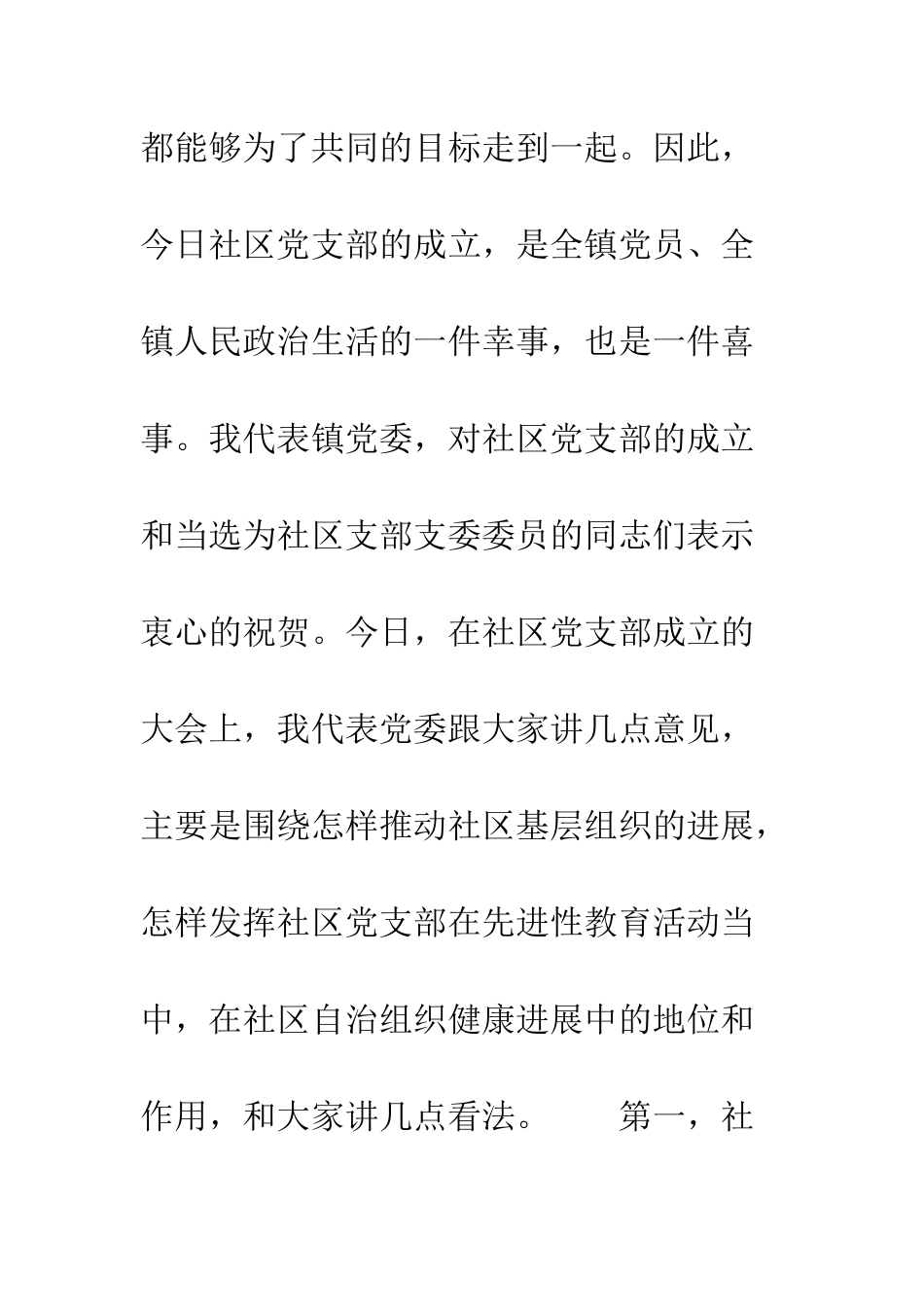 都能够为了共同的目标走到一起。因此，今日社区党支部的成立，是全镇党员、全镇人民政治生活的一件幸事，也是一件喜事。我代表镇党委，对社区党支部的成立和当选为社区支部支委委员的同志们表示衷心的祝贺。今日，在社区党支部成立的大会上，我代表党委跟大家讲几点意见，主要是围绕怎样推动社区基层组织的进展，怎样发挥社区党支部在先进性教育活动当中，在社区自治组织健康进展中的地位和作用，和大家讲几点看法。　　第一，社